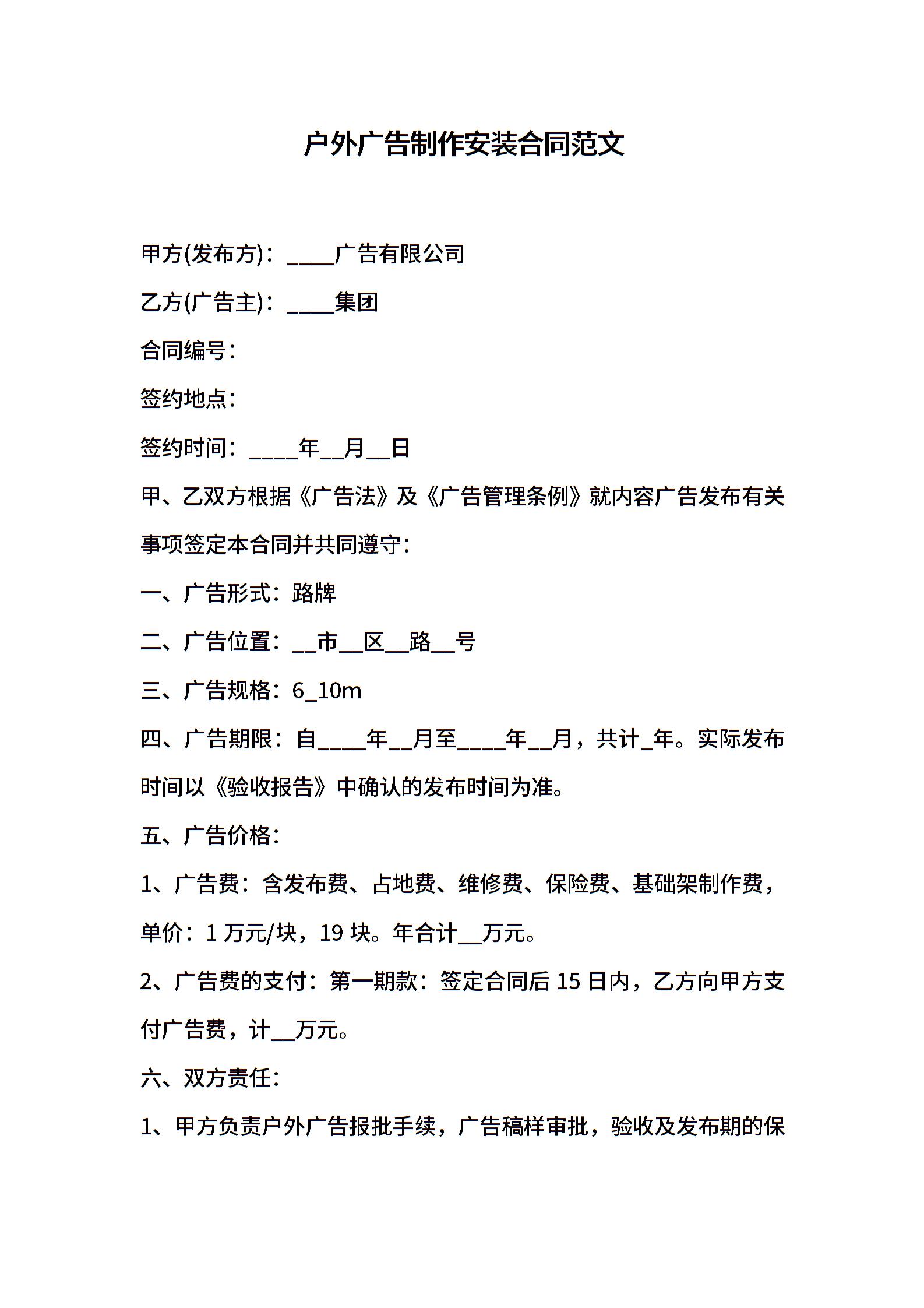 户外广告制作安装合同范文

甲方(发布方)：____广告有限公司

乙方(广告主)：____集团

合同编号：

签约地点：

签约时间：____年__月__日

甲、乙双方根据《广告法》及《广告管理条例》就内容广告发布有关事项签定本合同并共同遵守：

一、广告形式：路牌

二、广告位置：__市__区__路__号

三、广告规格：6_10m

四、广告期限：自____年__月至____年__月，共计_年。实际发布时间以《验收报告》中确认的发布时间为准。

五、广告价格：

1、广告费：含发布费、占地费、维修费、保险费、基础架制作费，单价：1 万元/块，19 块。年合计__万元。

2、广告费的支付：第一期款：签定合同后 15 日内，乙方向甲方支付广告费，计__万元。

六、双方责任：

1、甲方负责户外广告报批手续，广告稿样审批，验收及发布期的保